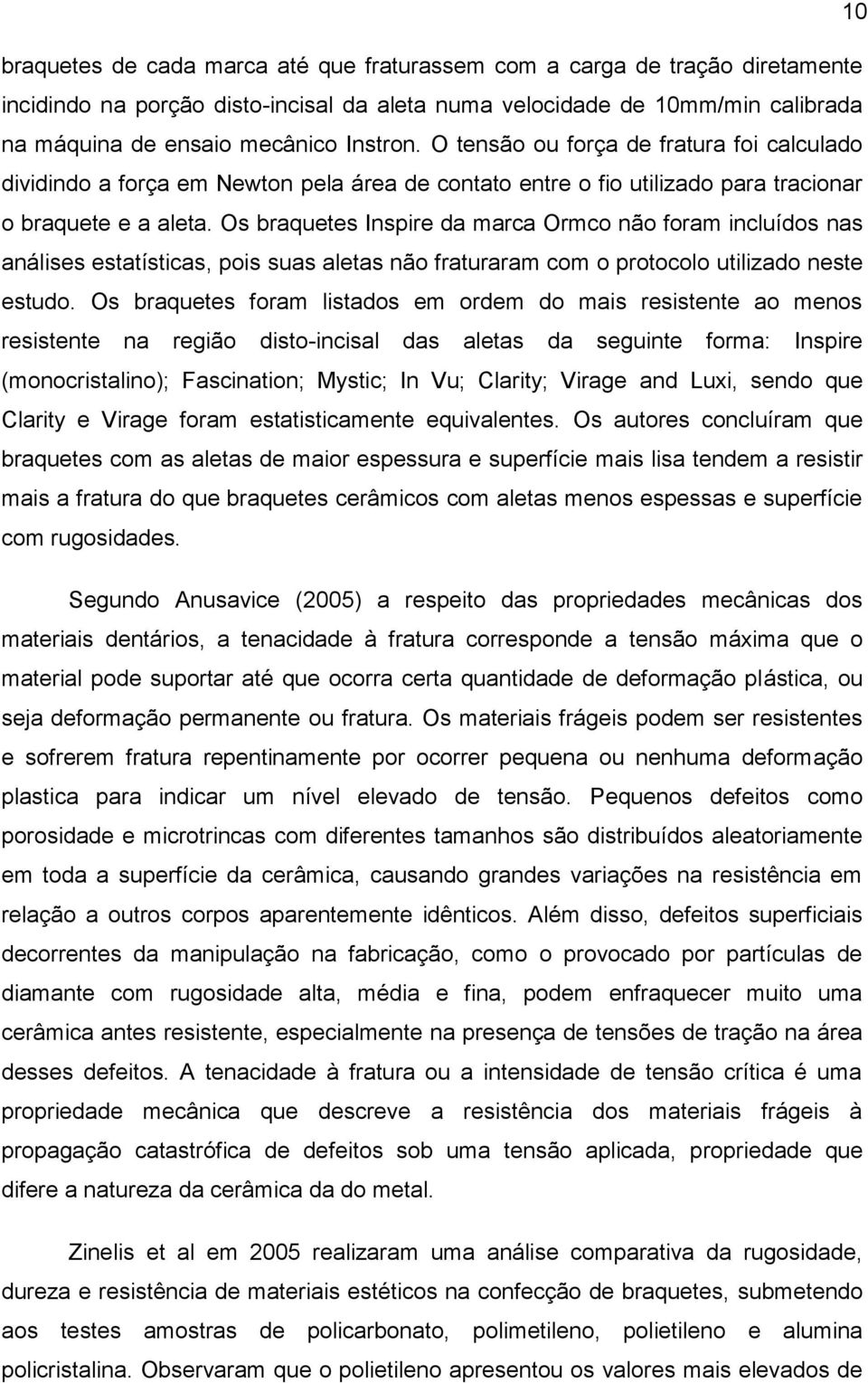 10

braquetes de cada marca até que fraturassem com a carga de tração diretamente incidindo na porção disto-incisal da aleta numa velocidade de 10mm/min calibrada na máquina de ensaio mecânico Instron. O tensão ou força de fratura foi calculado dividindo a força em Newton pela área de contato entre o fio utilizado para tracionar o braquete e a aleta. Os braquetes Inspire da marca Ormco não foram incluídos nas análises estatísticas, pois suas aletas não fraturaram com o protocolo utilizado neste estudo. Os braquetes foram listados em ordem do mais resistente ao menos resistente na região disto-incisal das aletas da seguinte forma: Inspire (monocristalino); Fascination; Mystic; In Vu; Clarity; Virage and Luxi, sendo que Clarity e Virage foram estatisticamente equivalentes. Os autores concluíram que braquetes com as aletas de maior espessura e superfície mais lisa tendem a resistir mais a fratura do que braquetes cerâmicos com aletas menos espessas e superfície com rugosidades.

Segundo Anusavice (2005) a respeito das propriedades mecânicas dos materiais dentários, a tenacidade à fratura corresponde a tensão máxima que o material pode suportar até que ocorra certa quantidade de deformação plástica, ou seja deformação permanente ou fratura. Os materiais frágeis podem ser resistentes e sofrerem fratura repentinamente por ocorrer pequena ou nenhuma deformação plastica para indicar um nível elevado de tensão. Pequenos defeitos como porosidade e microtrincas com diferentes tamanhos são distribuídos aleatoriamente em toda a superfície da cerâmica, causando grandes variações na resistência em relação a outros corpos aparentemente idênticos. Além disso, defeitos superficiais decorrentes da manipulação na fabricação, como o provocado por partículas de diamante com rugosidade alta, média e fina, podem enfraquecer muito uma cerâmica antes resistente, especialmente na presença de tensões de tração na área desses defeitos. A tenacidade à fratura ou a intensidade de tensão crítica é uma propriedade mecânica que descreve a resistência dos materiais frágeis à propagação catastrófica de defeitos sob uma tensão aplicada, propriedade que difere a natureza da cerâmica da do metal.

Zinelis et al em 2005 realizaram uma análise comparativa da rugosidade, dureza e resistência de materiais estéticos na confecção de braquetes, submetendo aos testes amostras de policarbonato, polimetileno, polietileno e alumina policristalina. Observaram que o polietileno apresentou os valores mais elevados de